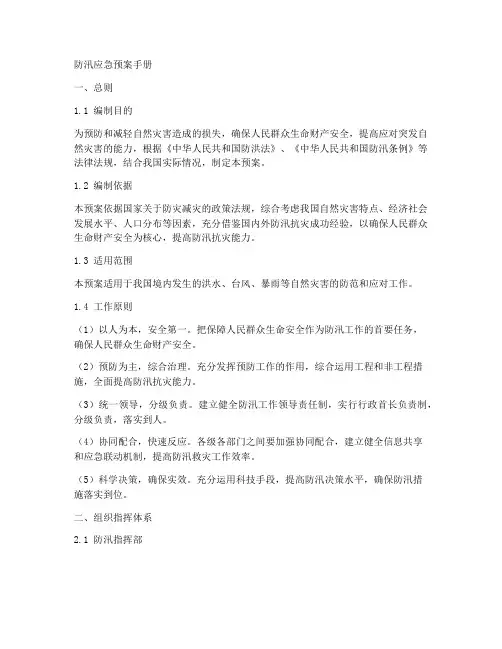 防汛应急预案手册

一、总则

1.1 编制目的

为预防和减轻自然灾害造成的损失，确保人民群众生命财产安全，提高应对突发自然灾害的能力，根据《中华人民共和国防洪法》、《中华人民共和国防汛条例》等法律法规，结合我国实际情况，制定本预案。

1.2 编制依据

本预案依据国家关于防灾减灾的政策法规，综合考虑我国自然灾害特点、经济社会发展水平、人口分布等因素，充分借鉴国内外防汛抗灾成功经验，以确保人民群众生命财产安全为核心，提高防汛抗灾能力。

1.3 适用范围

本预案适用于我国境内发生的洪水、台风、暴雨等自然灾害的防范和应对工作。

1.4 工作原则

（1）以人为本，安全第一。把保障人民群众生命安全作为防汛工作的首要任务，确保人民群众生命财产安全。

（2）预防为主，综合治理。充分发挥预防工作的作用，综合运用工程和非工程措施，全面提高防汛抗灾能力。

（3）统一领导，分级负责。建立健全防汛工作领导责任制，实行行政首长负责制，分级负责，落实到人。

（4）协同配合，快速反应。各级各部门之间要加强协同配合，建立健全信息共享和应急联动机制，提高防汛救灾工作效率。

（5）科学决策，确保实效。充分运用科技手段，提高防汛决策水平，确保防汛措施落实到位。

二、组织指挥体系

2.1 防汛指挥部